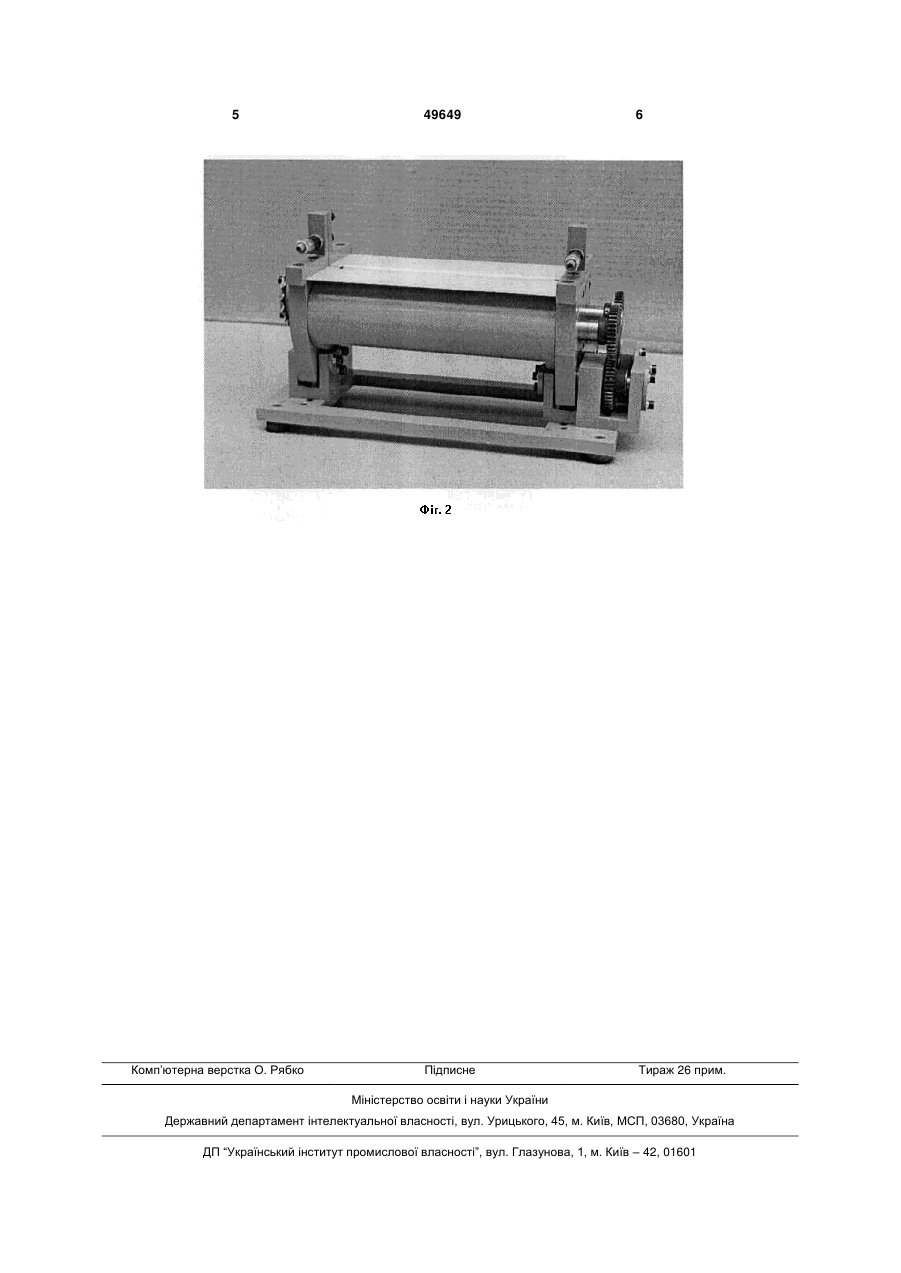 5 49649 6

Фіг. 2

Комп'ютерна верстка О. Рябко Підписне Тираж 26 прим.

Міністерство освіти і науки України

Державний департамент інтелектуальної власності, вул. Урицького, 45, м. Київ, МСП, 03680, Україна

ДП "Український інститут промислової власності", вул. Глазунова, 1, м. Київ – 42, 01601